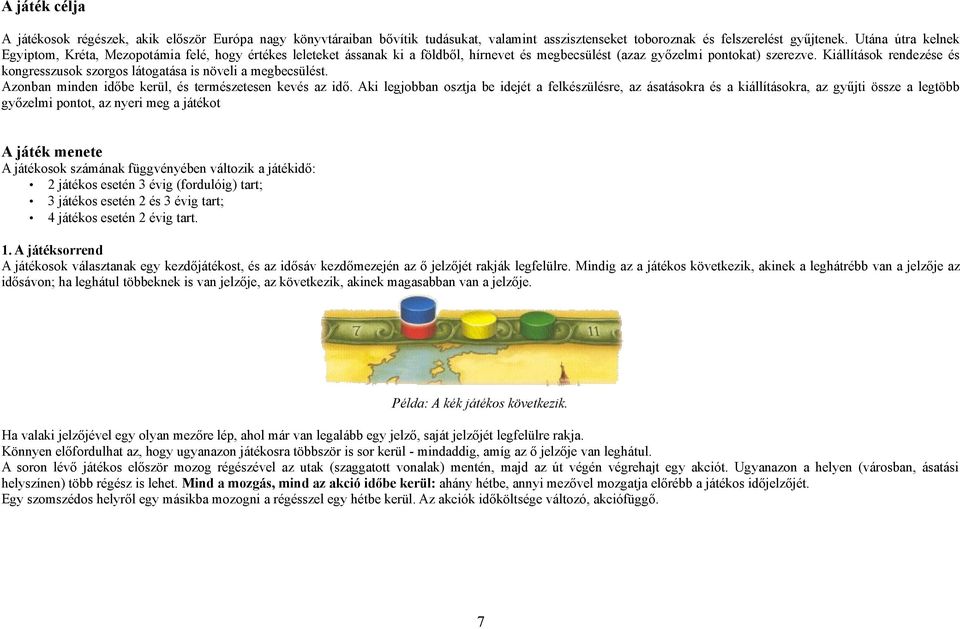 A játék célja

A játékosok régészek, akik először Európa nagy könyvtáraiban bővítik tudásukat, valamint asszisztenseket toboroznak és felszerelést gyűjtenek. Utána útra kelnek Egyiptom, Kréta, Mezopotámia felé, hogy értékes leleteket ássanak ki a földből, hírnevet és megbecsülést (azaz győzelmi pontokat) szerezve. Kiállítások rendezése és kongresszusok szorgos látogatása is növeli a megbecsülést.
Azonban minden időbe kerül, és természetesen kevés az idő. Aki legjobban osztja be idejét a felkészülésre, az ásatásokra és a kiállításokra, az gyűjti össze a legtöbb győzelmi pontot, az nyeri meg a játékot

A játék menete
A játékosok számának függvényében változik a játékidő:
• 2 játékos esetén 3 évig (fordulóig) tart;
• 3 játékos esetén 2 és 3 évig tart;
• 4 játékos esetén 2 évig tart.

1. A játéksorrend
A játékosok választanak egy kezdőjátékost, és az idősáv kezdőmezején az ő jelzőjét rakják legfelülre. Mindig az a játékos következik, akinek a leghátrébb van a jelzője az idősávon; ha leghátul többeknek is van jelzője, az következik, akinek magasabban van a jelzője.

7

11

Példa: A kék játékos következik.

Ha valaki jelzőjével egy olyan mezőre lép, ahol már van legalább egy jelző, saját jelzőjét legfelülre rakja.
Könnyen előfordulhat az, hogy ugyanazon játékosra többször is sor kerül - mindaddig, amíg az ő jelzője van leghátul.
A soron lévő játékos először mozog régészével az utak (szaggatott vonalak) mentén, majd az út végén végrehajt egy akciót. Ugyanazon a helyen (városban, ásatási helyszínen) több régész is lehet. Mind a mozgás, mind az akció időbe kerül: ahány hétbe, annyi mezővel mozgatja előrébb a játékos időjelzőjét.
Egy szomszédos helyről egy másikba mozogni a régésszel egy hétbe kerül. Az akciók időköltsége változó, akciófüggő.

7